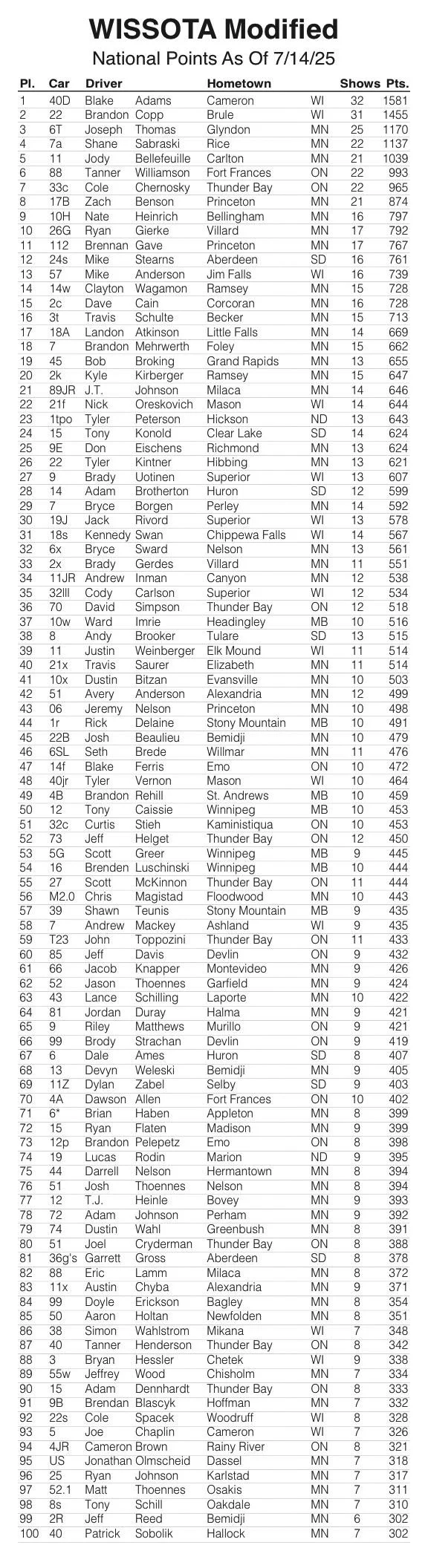 WISSOTA Modified
National Points As Of 7/14/25

| Pl. | Car | Driver | | Hometown | | Shows | Pts. |
|---|---|---|---|---|---|---|---|
| 1 | 40D | Blake | Adams | Cameron | WI | 32 | 1581 |
| 2 | 22 | Brandon | Copp | Brule | WI | 31 | 1455 |
| 3 | 6T | Joseph | Thomas | Glyndon | MN | 25 | 1170 |
| 4 | 7a | Shane | Sabraski | Rice | MN | 22 | 1137 |
| 5 | 11 | Jody | Bellefeuille | Carlton | MN | 21 | 1039 |
| 6 | 88 | Tanner | Williamson | Fort Frances | ON | 22 | 993 |
| 7 | 33c | Cole | Chernosky | Thunder Bay | ON | 22 | 965 |
| 8 | 17B | Zach | Benson | Princeton | MN | 21 | 874 |
| 9 | 10H | Nate | Heinrich | Bellingham | MN | 16 | 797 |
| 10 | 26G | Ryan | Gierke | Villard | MN | 17 | 792 |
| 11 | 112 | Brennan | Gave | Princeton | MN | 17 | 767 |
| 12 | 24s | Mike | Stearns | Aberdeen | SD | 16 | 761 |
| 13 | 57 | Mike | Anderson | Jim Falls | WI | 16 | 739 |
| 14 | 14w | Clayton | Wagamon | Ramsey | MN | 15 | 728 |
| 15 | 2c | Dave | Cain | Corcoran | MN | 16 | 728 |
| 16 | 3t | Travis | Schulte | Becker | MN | 15 | 713 |
| 17 | 18A | Landon | Atkinson | Little Falls | MN | 14 | 669 |
| 18 | 7 | Brandon | Mehrwerth | Foley | MN | 15 | 662 |
| 19 | 45 | Bob | Broking | Grand Rapids | MN | 13 | 655 |
| 20 | 2k | Kyle | Kirberger | Ramsey | MN | 15 | 647 |
| 21 | 89JR | J.T. | Johnson | Milaca | MN | 14 | 646 |
| 22 | 21f | Nick | Oreskovich | Mason | WI | 14 | 644 |
| 23 | 1tpo | Tyler | Peterson | Hickson | ND | 13 | 643 |
| 24 | 15 | Tony | Konold | Clear Lake | SD | 14 | 624 |
| 25 | 9E | Don | Eischens | Richmond | MN | 13 | 624 |
| 26 | 22 | Tyler | Kintner | Hibbing | MN | 13 | 621 |
| 27 | 9 | Brady | Uotinen | Superior | WI | 13 | 607 |
| 28 | 14 | Adam | Brotherton | Huron | SD | 12 | 599 |
| 29 | 7 | Bryce | Borgen | Perley | MN | 14 | 592 |
| 30 | 19J | Jack | Rivord | Superior | WI | 13 | 578 |
| 31 | 18s | Kennedy | Swan | Chippewa Falls | WI | 14 | 567 |
| 32 | 6x | Bryce | Sward | Nelson | MN | 13 | 561 |
| 33 | 2x | Brady | Gerdes | Villard | MN | 11 | 551 |
| 34 | 11JR | Andrew | Inman | Canyon | MN | 12 | 538 |
| 35 | 32lll | Cody | Carlson | Superior | WI | 12 | 534 |
| 36 | 70 | David | Simpson | Thunder Bay | ON | 12 | 518 |
| 37 | 10w | Ward | Imrie | Headingley | MB | 10 | 516 |
| 38 | 8 | Andy | Brooker | Tulare | SD | 13 | 515 |
| 39 | 11 | Justin | Weinberger | Elk Mound | WI | 11 | 514 |
| 40 | 21x | Travis | Saurer | Elizabeth | MN | 11 | 514 |
| 41 | 10x | Dustin | Bitzan | Evansville | MN | 10 | 503 |
| 42 | 51 | Avery | Anderson | Alexandria | MN | 12 | 499 |
| 43 | 06 | Jeremy | Nelson | Princeton | MN | 10 | 498 |
| 44 | 1r | Rick | Delaine | Stony Mountain | MB | 10 | 491 |
| 45 | 22B | Josh | Beaulieu | Bemidji | MN | 10 | 479 |
| 46 | 6SL | Seth | Brede | Willmar | MN | 11 | 476 |
| 47 | 14f | Blake | Ferris | Emo | ON | 10 | 472 |
| 48 | 40jr | Tyler | Vernon | Mason | WI | 10 | 464 |
| 49 | 4B | Brandon | Rehill | St. Andrews | MB | 10 | 459 |
| 50 | 12 | Tony | Caissie | Winnipeg | MB | 10 | 453 |
| 51 | 32c | Curtis | Stieh | Kaministiqua | ON | 10 | 453 |
| 52 | 73 | Jeff | Helget | Thunder Bay | ON | 12 | 450 |
| 53 | 5G | Scott | Greer | Winnipeg | MB | 9 | 445 |
| 54 | 16 | Brenden | Luschinski | Winnipeg | MB | 10 | 444 |
| 55 | 27 | Scott | McKinnon | Thunder Bay | ON | 11 | 444 |
| 56 | M2.0 | Chris | Magistad | Floodwood | MN | 10 | 443 |
| 57 | 39 | Shawn | Teunis | Stony Mountain | MB | 9 | 435 |
| 58 | 7 | Andrew | Mackey | Ashland | WI | 9 | 435 |
| 59 | T23 | John | Toppozini | Thunder Bay | ON | 11 | 433 |
| 60 | 85 | Jeff | Davis | Devlin | ON | 9 | 432 |
| 61 | 66 | Jacob | Knapper | Montevideo | MN | 9 | 426 |
| 62 | 52 | Jason | Thoennes | Garfield | MN | 9 | 424 |
| 63 | 43 | Lance | Schilling | Laporte | MN | 10 | 422 |
| 64 | 81 | Jordan | Duray | Halma | MN | 9 | 421 |
| 65 | 9 | Riley | Matthews | Murillo | ON | 9 | 421 |
| 66 | 99 | Brody | Strachan | Devlin | ON | 9 | 419 |
| 67 | 6 | Dale | Ames | Huron | SD | 8 | 407 |
| 68 | 13 | Devyn | Weleski | Bemidji | MN | 9 | 405 |
| 69 | 11Z | Dylan | Zabel | Selby | SD | 9 | 403 |
| 70 | 4A | Dawson | Allen | Fort Frances | ON | 10 | 402 |
| 71 | 6* | Brian | Haben | Appleton | MN | 8 | 399 |
| 72 | 15 | Ryan | Flaten | Madison | MN | 9 | 399 |
| 73 | 12p | Brandon | Pelepetz | Emo | ON | 8 | 398 |
| 74 | 19 | Lucas | Rodin | Marion | ND | 9 | 395 |
| 75 | 44 | Darrell | Nelson | Hermantown | MN | 8 | 394 |
| 76 | 51 | Josh | Thoennes | Nelson | MN | 8 | 394 |
| 77 | 12 | T.J. | Heinle | Bovey | MN | 9 | 393 |
| 78 | 72 | Adam | Johnson | Perham | MN | 9 | 392 |
| 79 | 74 | Dustin | Wahl | Greenbush | MN | 8 | 391 |
| 80 | 51 | Joel | Cryderman | Thunder Bay | ON | 8 | 388 |
| 81 | 36g's | Garrett | Gross | Aberdeen | SD | 8 | 378 |
| 82 | 88 | Eric | Lamm | Milaca | MN | 8 | 372 |
| 83 | 11x | Austin | Chyba | Alexandria | MN | 9 | 371 |
| 84 | 99 | Doyle | Erickson | Bagley | MN | 8 | 354 |
| 85 | 50 | Aaron | Holtan | Newfolden | MN | 8 | 351 |
| 86 | 38 | Simon | Wahlstrom | Mikana | WI | 7 | 348 |
| 87 | 40 | Tanner | Henderson | Thunder Bay | ON | 8 | 342 |
| 88 | 3 | Bryan | Hessler | Chetek | WI | 9 | 338 |
| 89 | 55w | Jeffrey | Wood | Chisholm | MN | 7 | 334 |
| 90 | 15 | Adam | Dennhardt | Thunder Bay | ON | 8 | 333 |
| 91 | 9B | Brendan | Blascyk | Hoffman | MN | 7 | 332 |
| 92 | 22s | Cole | Spacek | Woodruff | WI | 8 | 328 |
| 93 | 5 | Joe | Chaplin | Cameron | WI | 7 | 326 |
| 94 | 4JR | Cameron | Brown | Rainy River | ON | 8 | 321 |
| 95 | US | Jonathan | Olmscheid | Dassel | MN | 7 | 318 |
| 96 | 25 | Ryan | Johnson | Karlstad | MN | 7 | 317 |
| 97 | 52.1 | Matt | Thoennes | Osakis | MN | 7 | 311 |
| 98 | 8s | Tony | Schill | Oakdale | MN | 7 | 310 |
| 99 | 2R | Jeff | Reed | Bemidji | MN | 6 | 302 |
| 100 | 40 | Patrick | Sobolik | Hallock | MN | 7 | 302 |